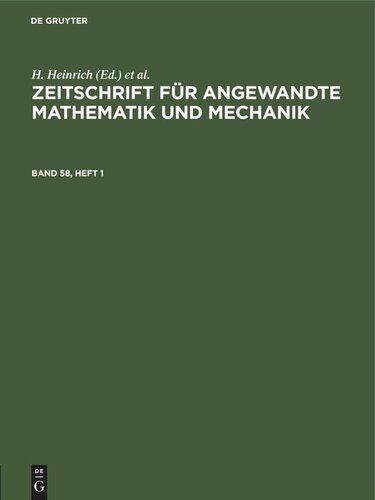 DE GRUYTER

H. Heinrich (Ed.) et al.

ZEITSCHRIFT FÜR ANGEWANDTE MATHEMATIK UND MECHANIK

BAND 58, HEFT 1

DE
G